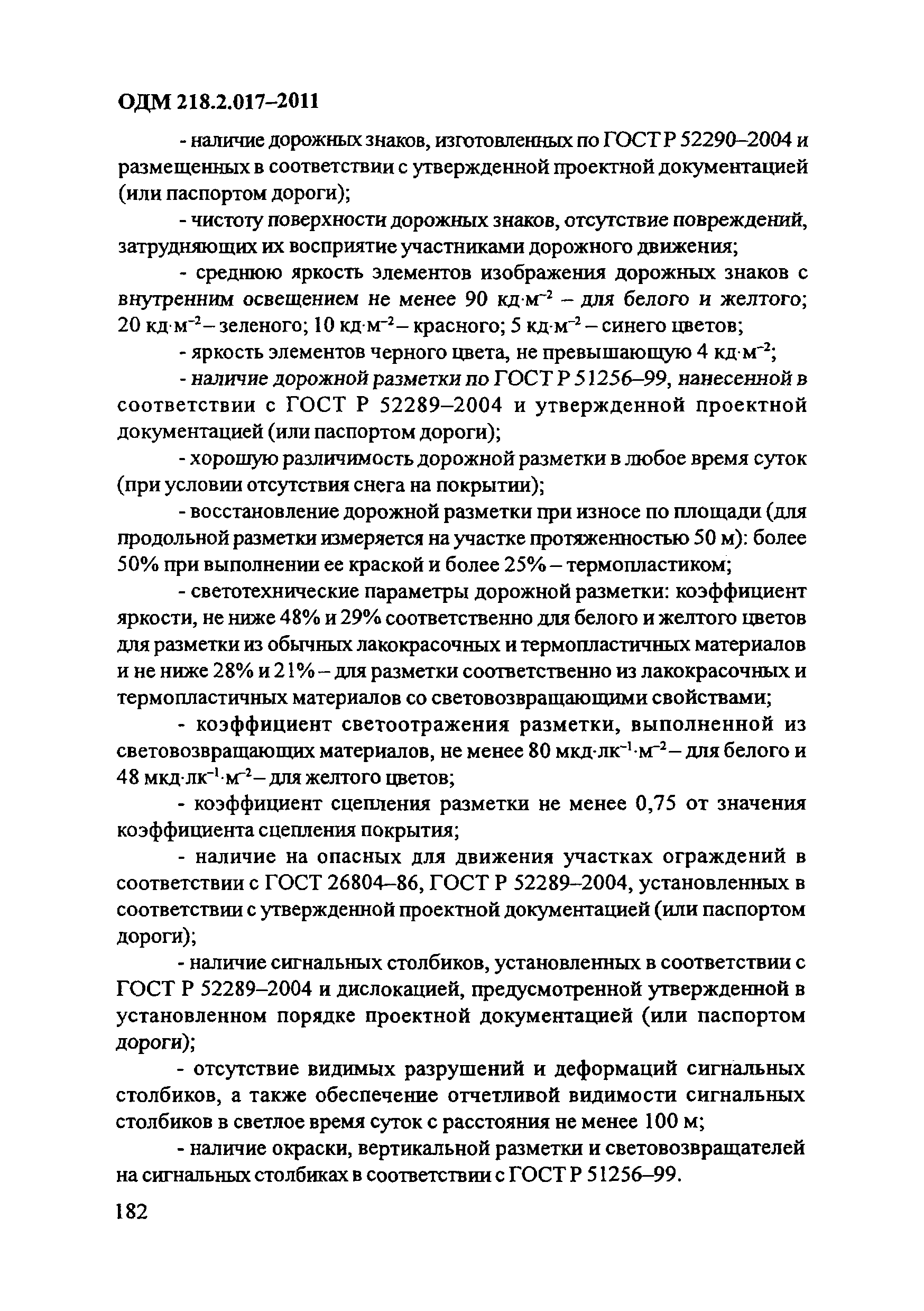 ОДМ 218.2.017–2011

- наличие дорожных знаков, изготовленных по ГОСТ Р 52290–2004 и размещенных в соответствии с утвержденной проектной документацией (или паспортом дороги);

- чистоту поверхности дорожных знаков, отсутствие повреждений, затрудняющих их восприятие участниками дорожного движения;

- среднюю яркость элементов изображения дорожных знаков с внутренним освещением не менее 90 кд·м$^{-2}$ – для белого и желтого; 20 кд·м$^{-2}$ – зеленого; 10 кд·м$^{-2}$ – красного; 5 кд·м$^{-2}$ – синего цветов;

- яркость элементов черного цвета, не превышающую 4 кд·м$^{-2}$;

- наличие дорожной разметки по ГОСТ Р 51256–99, нанесенной в соответствии с ГОСТ Р 52289–2004 и утвержденной проектной документацией (или паспортом дороги);

- хорошую различимость дорожной разметки в любое время суток (при условии отсутствия снега на покрытии);

- восстановление дорожной разметки при износе по площади (для продольной разметки измеряется на участке протяженностью 50 м): более 50% при выполнении ее краской и более 25% – термопластиком;

- светотехнические параметры дорожной разметки: коэффициент яркости, не ниже 48% и 29% соответственно для белого и желтого цветов для разметки из обычных лакокрасочных и термопластичных материалов и не ниже 28% и 21% – для разметки соответственно из лакокрасочных и термопластичных материалов со световозвращающими свойствами;

- коэффициент светоотражения разметки, выполненной из световозвращающих материалов, не менее 80 мкд·лк$^{-1}$·м$^{-2}$ – для белого и 48 мкд·лк$^{-1}$·м$^{-2}$ – для желтого цветов;

- коэффициент сцепления разметки не менее 0,75 от значения коэффициента сцепления покрытия;

- наличие на опасных для движения участках ограждений в соответствии с ГОСТ 26804–86, ГОСТ Р 52289–2004, установленных в соответствии с утвержденной проектной документацией (или паспортом дороги);

- наличие сигнальных столбиков, установленных в соответствии с ГОСТ Р 52289–2004 и дислокацией, предусмотренной утвержденной в установленном порядке проектной документацией (или паспортом дороги);

- отсутствие видимых разрушений и деформаций сигнальных столбиков, а также обеспечение отчетливой видимости сигнальных столбиков в светлое время суток с расстояния не менее 100 м;

- наличие окраски, вертикальной разметки и световозвращателей на сигнальных столбиках в соответствии с ГОСТ Р 51256–99.

182